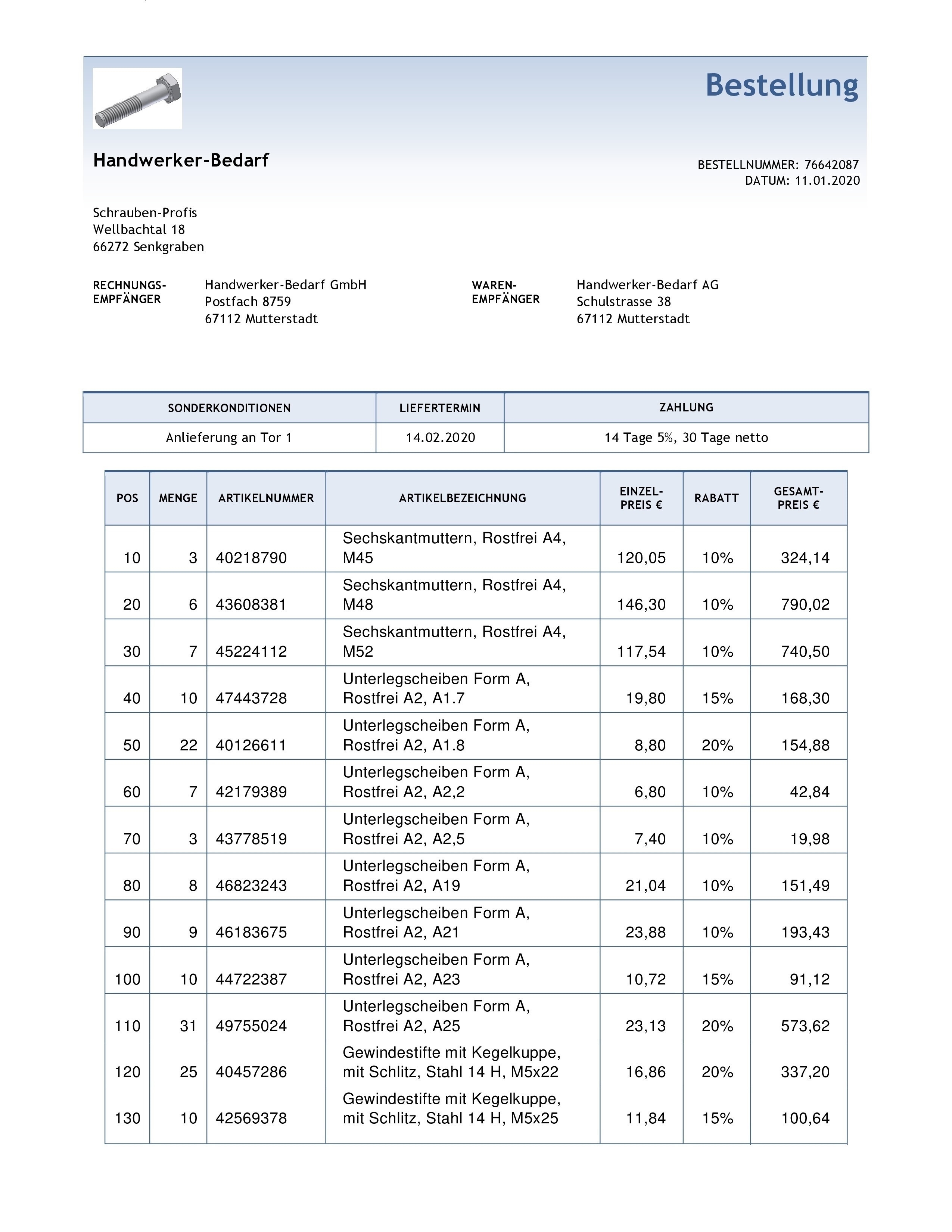 Bestellung

Handwerker-Bedarf

BESTELLNUMMER: 76642087
DATUM: 11.01.2020

Schrauben-Profis
Wellbachtal 18
66272 Senkgraben

RECHNUNGS-EMPFÄNGER

Handwerker-Bedarf GmbH
Postfach 8759
67112 Mutterstadt

WAREN-EMPFÄNGER

Handwerker-Bedarf AG
Schulstrasse 38
67112 Mutterstadt

| SONDERKONDITIONEN | LIEFERTERMIN | ZAHLUNG |
|---|---|---|
| Anlieferung an Tor 1 | 14.02.2020 | 14 Tage 5%, 30 Tage netto |

| POS | MENGE | ARTIKELNUMMER | ARTIKELBEZEICHNUNG | EINZEL-PREIS € | RABATT | GESAMT-PREIS € |
|---|---|---|---|---|---|---|
| 10 | 3 | 40218790 | Sechskantmuttern, Rostfrei A4, M45 | 120,05 | 10% | 324,14 |
| 20 | 6 | 43608381 | Sechskantmuttern, Rostfrei A4, M48 | 146,30 | 10% | 790,02 |
| 30 | 7 | 45224112 | Sechskantmuttern, Rostfrei A4, M52 | 117,54 | 10% | 740,50 |
| 40 | 10 | 47443728 | Unterlegscheiben Form A, Rostfrei A2, A1.7 | 19,80 | 15% | 168,30 |
| 50 | 22 | 40126611 | Unterlegscheiben Form A, Rostfrei A2, A1.8 | 8,80 | 20% | 154,88 |
| 60 | 7 | 42179389 | Unterlegscheiben Form A, Rostfrei A2, A2,2 | 6,80 | 10% | 42,84 |
| 70 | 3 | 43778519 | Unterlegscheiben Form A, Rostfrei A2, A2,5 | 7,40 | 10% | 19,98 |
| 80 | 8 | 46823243 | Unterlegscheiben Form A, Rostfrei A2, A19 | 21,04 | 10% | 151,49 |
| 90 | 9 | 46183675 | Unterlegscheiben Form A, Rostfrei A2, A21 | 23,88 | 10% | 193,43 |
| 100 | 10 | 44722387 | Unterlegscheiben Form A, Rostfrei A2, A23 | 10,72 | 15% | 91,12 |
| 110 | 31 | 49755024 | Unterlegscheiben Form A, Rostfrei A2, A25 | 23,13 | 20% | 573,62 |
| 120 | 25 | 40457286 | Gewindestifte mit Kegelkuppe, mit Schlitz, Stahl 14 H, M5x22 | 16,86 | 20% | 337,20 |
| 130 | 10 | 42569378 | Gewindestifte mit Kegelkuppe, mit Schlitz, Stahl 14 H, M5x25 | 11,84 | 15% | 100,64 |